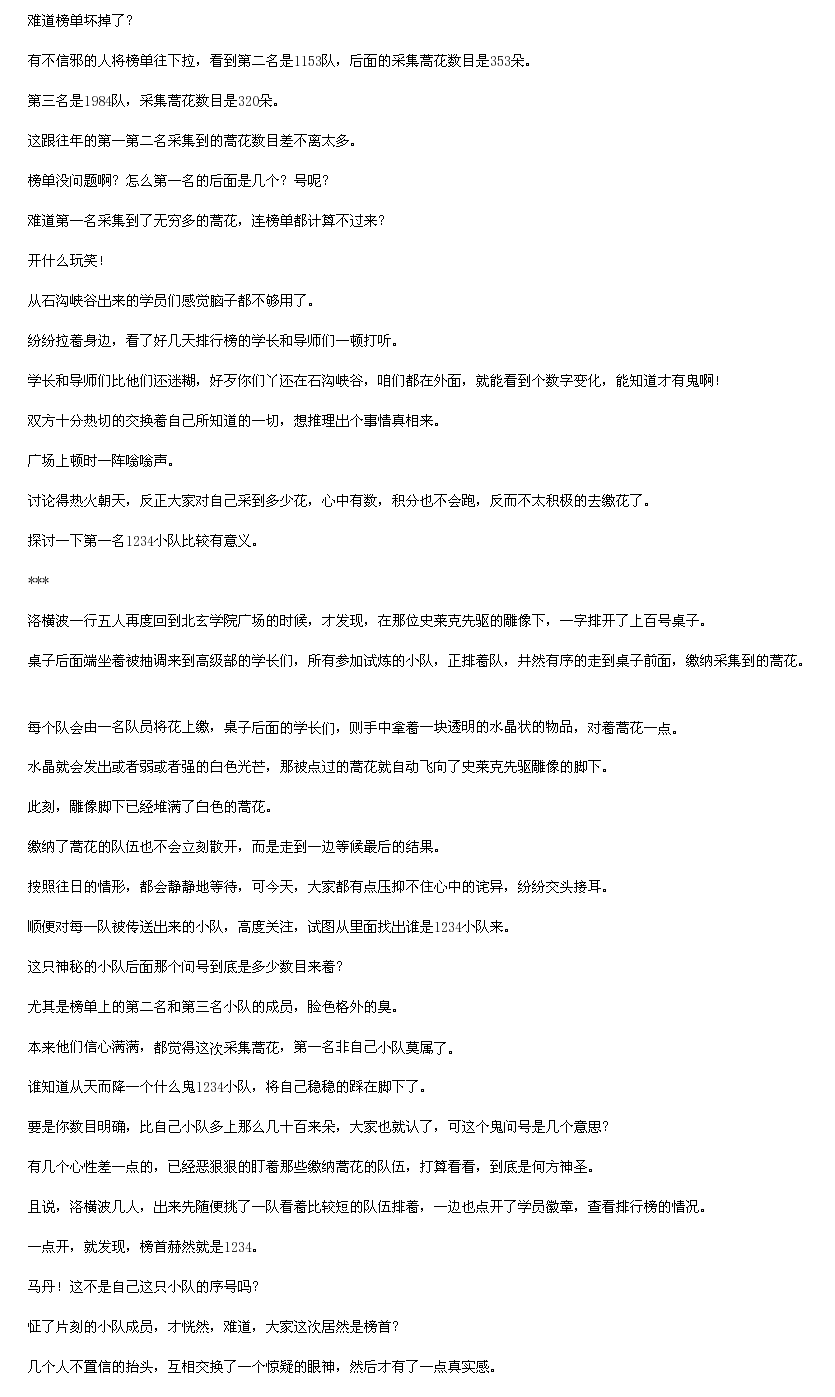 难道榜单坏掉了？

有不信邪的人将榜单往下拉，看到第二名是1153队，后面的采集蒿花数目是353朵。

第三名是1984队，采集蒿花数目是320朵。

这跟往年的第一第二名采集到的蒿花数目差不离太多。

榜单没问题啊？怎么第一名的后面是几个？号呢？

难道第一名采集到了无穷多的蒿花，连榜单都计算不过来？

开什么玩笑！

从石沟峡谷出来的学员们感觉脑子都不够用了。

纷纷拉着身边，看了好几天排行榜的学长和导师们一顿打听。

学长和导师们比他们还迷糊，好歹你们丫还在石沟峡谷，咱们都在外面，就能看到个数字变化，能知道才有鬼啊！

双方十分热切的交换着自己所知道的一切，想推理出个事情真相来。

广场上顿时一阵嗡嗡声。

讨论得热火朝天，反正大家对自己采到多少花，心中有数，积分也不会跑，反而不太积极的去缴花了。

探讨一下第一名1234小队比较有意义。

***

洛横波一行五人再度回到北玄学院广场的时候，才发现，在那位史莱克先驱的雕像下，一字排开了上百号桌子。

桌子后面端坐着被抽调来到高级部的学长们，所有参加试炼的小队，正排着队，井然有序的走到桌子前面，缴纳采集到的蒿花。

每个队会由一名队员将花上缴，桌子后面的学长们，则手中拿着一块透明的水晶状的物品，对着蒿花一点。

水晶就会发出或者弱或者强的白色光芒，那被点过的蒿花就自动飞向了史莱克先驱雕像的脚下。

此刻，雕像脚下已经堆满了白色的蒿花。

缴纳了蒿花的队伍也不会立刻散开，而是走到一边等候最后的结果。

按照往日的情形，都会静静地等待，可今天，大家都有点压抑不住心中的诧异，纷纷交头接耳。

顺便对每一队被传送出来的小队，高度关注，试图从里面找出谁是1234小队来。

这只神秘的小队后面那个问号到底是多少数目来着？

尤其是榜单上的第二名和第三名小队的成员，脸色格外的臭。

本来他们信心满满，都觉得这次采集蒿花，第一名非自己小队莫属了。

谁知道从天而降一个什么鬼1234小队，将自己稳稳的踩在脚下了。

要是你数目明确，比自己小队多上那么几十百来朵，大家也就认了，可这个鬼问号是几个意思？

有几个心性差一点的，已经恶狠狠的盯着那些缴纳蒿花的队伍，打算看看，到底是何方神圣。

且说，洛横波几人，出来先随便挑了一队看着比较短的队伍排着，一边也点开了学员徽章，查看排行榜的情况。

一点开，就发现，榜首赫然就是1234。

马丹！这不是自己这只小队的序号吗？

怔了片刻的小队成员，才恍然，难道，大家这次居然是榜首？

几个人不置信的抬头，互相交换了一个惊疑的眼神，然后才有了一点真实感。